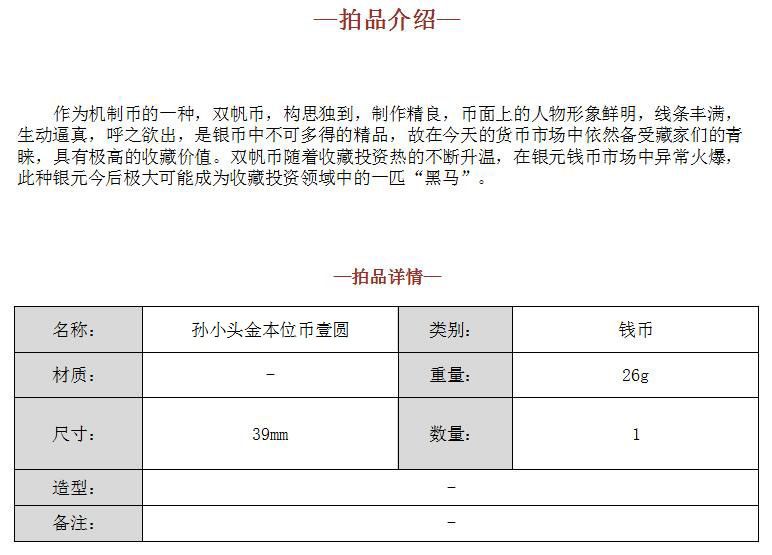 —拍品介绍—

作为机制币的一种，双帆币，构思独到，制作精良，币面上的人物形象鲜明，线条丰满，生动逼真，呼之欲出，是银币中不可多得的精品，故在今天的货币市场中依然备受藏家们的青睐，具有极高的收藏价值。双帆币随着收藏投资热的不断升温，在银元钱币市场中异常火爆，此种银元今后极大可能成为收藏投资领域中的一匹“黑马”。

—拍品详情—

| 名称： | 孙小头金本位币壹圆 | 类别： | 钱币 |
|---|---|---|---|
| 材质： | - | 重量： | 26g |
| 尺寸： | 39mm | 数量： | 1 |
| 造型： | - | | |
| 备注： | - | | |